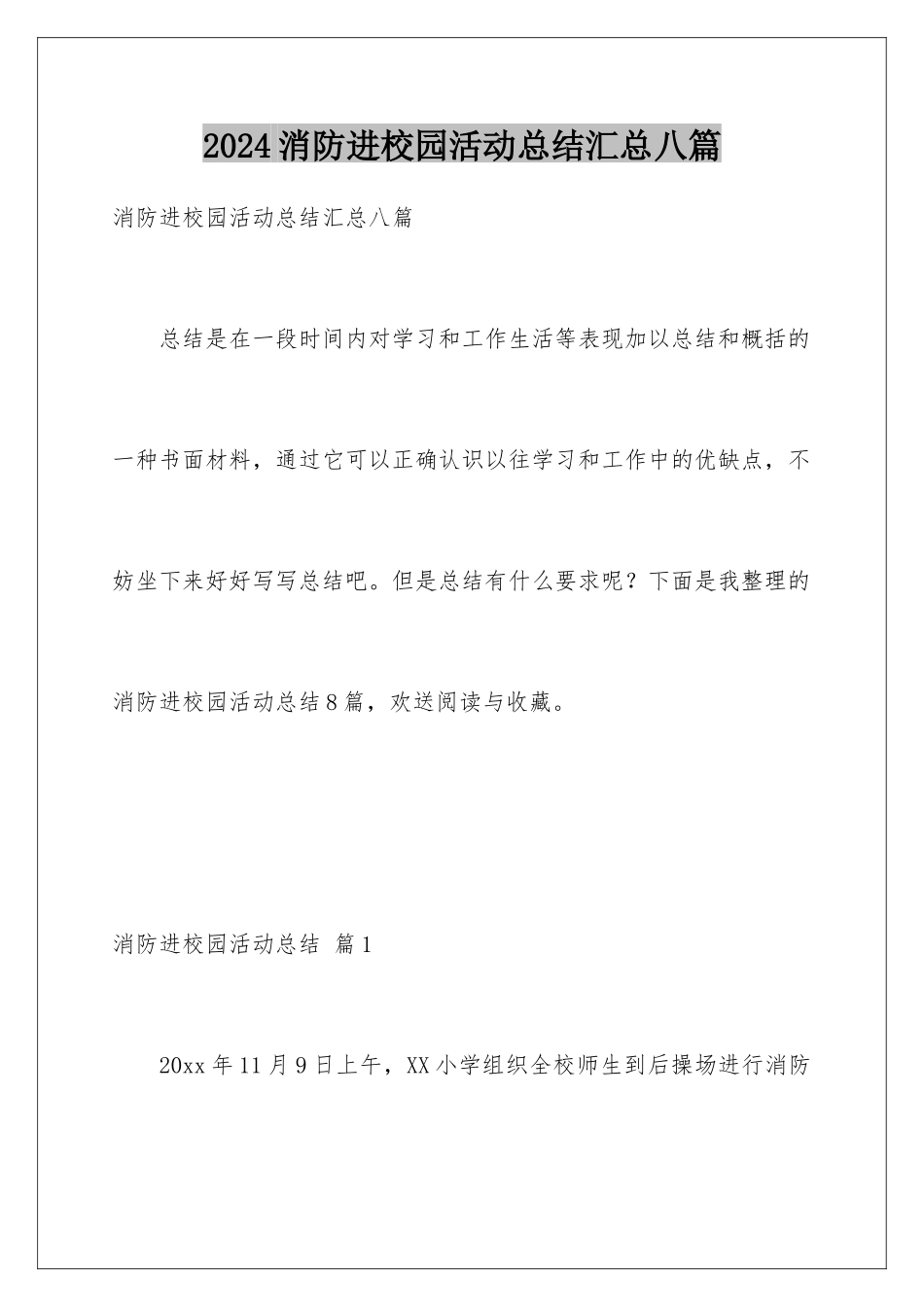 2024消防进校园活动总结汇总八篇

消防进校园活动总结汇总八篇

总结是在一段时间内对学习和工作生活等表现加以总结和概括的一种书面材料，通过它可以正确认识以往学习和工作中的优缺点，不妨坐下来好好写写总结吧。但是总结有什么要求呢？下面是我整理的消防进校园活动总结8篇，欢送阅读与收藏。

消防进校园活动总结 篇1

20xx年11月9日上午，XX小学组织全校师生到后操场进行消防